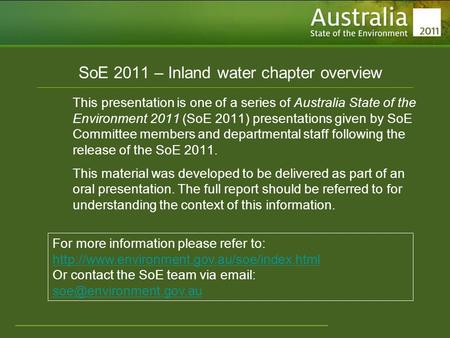 Australia
State of the Environment
2011

SoE 2011 – Inland water chapter overview

This presentation is one of a series of Australia State of the Environment 2011 (SoE 2011) presentations given by SoE Committee members and departmental staff following the release of the SoE 2011.

This material was developed to be delivered as part of an oral presentation. The full report should be referred to for understanding the context of this information.

For more information please refer to:
http://www.environment.gov.au/soe/index.html
Or contact the SoE team via email:
soe@environment.gov.au